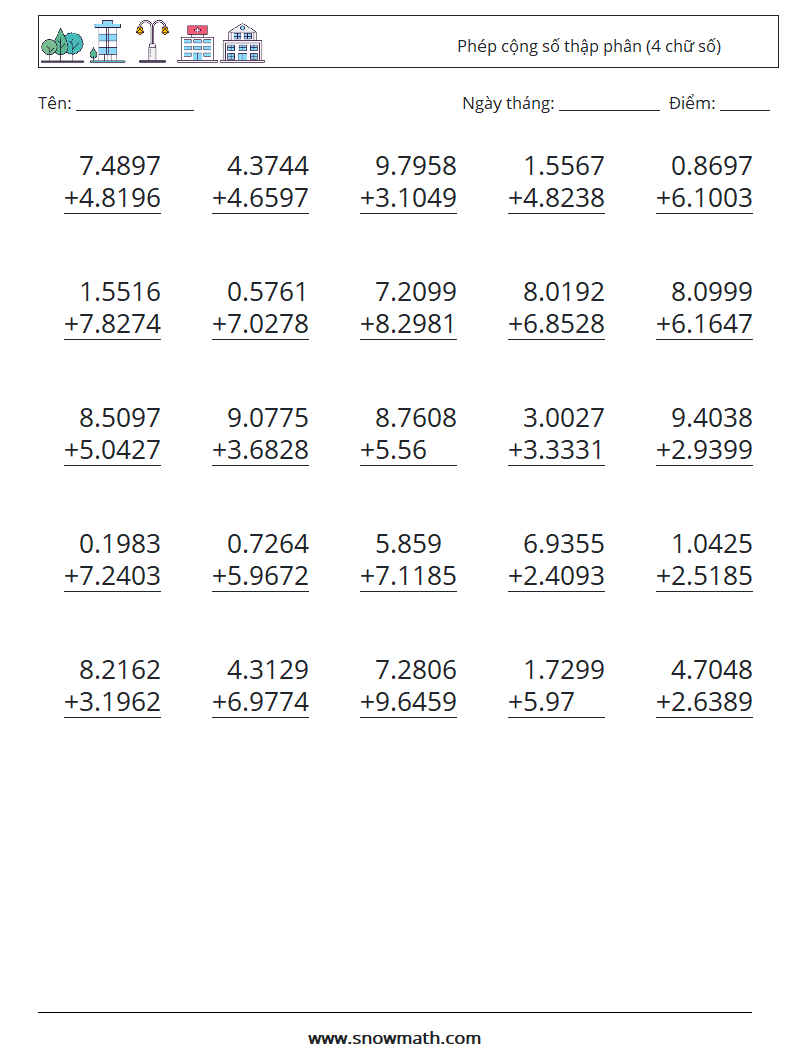 Phép cộng số thập phân (4 chữ số)

Tên: ______________ Ngày tháng: ____________ Điểm: ______

| | | | | |
|---|---|---|---|---|
| 7.4897 +4.8196 | 4.3744 +4.6597 | 9.7958 +3.1049 | 1.5567 +4.8238 | 0.8697 +6.1003 |
| 1.5516 +7.8274 | 0.5761 +7.0278 | 7.2099 +8.2981 | 8.0192 +6.8528 | 8.0999 +6.1647 |
| 8.5097 +5.0427 | 9.0775 +3.6828 | 8.7608 +5.56 | 3.0027 +3.3331 | 9.4038 +2.9399 |
| 0.1983 +7.2403 | 0.7264 +5.9672 | 5.859 +7.1185 | 6.9355 +2.4093 | 1.0425 +2.5185 |
| 8.2162 +3.1962 | 4.3129 +6.9774 | 7.2806 +9.6459 | 1.7299 +5.97 | 4.7048 +2.6389 |

www.snowmath.com